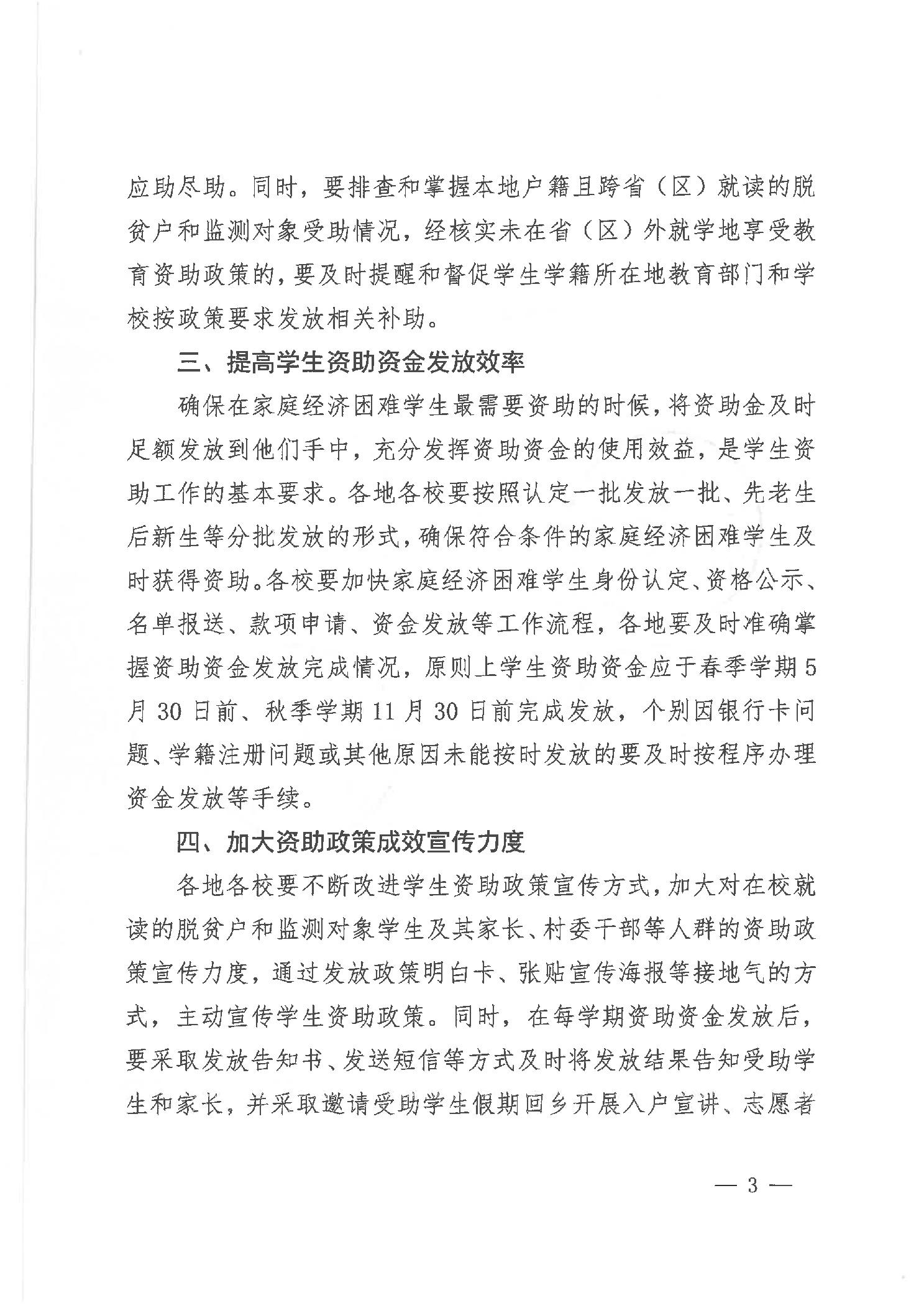 应助尽助。同时，要排查和掌握本地户籍且跨省（区）就读的脱贫户和监测对象受助情况，经核实未在省（区）外就学地享受教育资助政策的，要及时提醒和督促学生学籍所在地教育部门和学校按政策要求发放相关补助。

三、提高学生资助资金发放效率

确保在家庭经济困难学生最需要资助的时候，将资助金及时足额发放到他们手中，充分发挥资助资金的使用效益，是学生资助工作的基本要求。各地各校要按照认定一批发放一批、先老生后新生等分批发放的形式，确保符合条件的家庭经济困难学生及时获得资助。各校要加快家庭经济困难学生身份认定、资格公示、名单报送、款项申请、资金发放等工作流程，各地要及时准确掌握资助资金发放完成情况，原则上学生资助资金应于春季学期5月30日前、秋季学期11月30日前完成发放，个别因银行卡问题、学籍注册问题或其他原因未能按时发放的要及时按程序办理资金发放等手续。

四、加大资助政策成效宣传力度

各地各校要不断改进学生资助政策宣传方式，加大对在校就读的脱贫户和监测对象学生及其家长、村委干部等人群的资助政策宣传力度，通过发放政策明白卡、张贴宣传海报等接地气的方式，主动宣传学生资助政策。同时，在每学期资助资金发放后，要采取发放告知书、发送短信等方式及时将发放结果告知受助学生和家长，并采取邀请受助学生假期回乡开展入户宣讲、志愿者

— 3 —